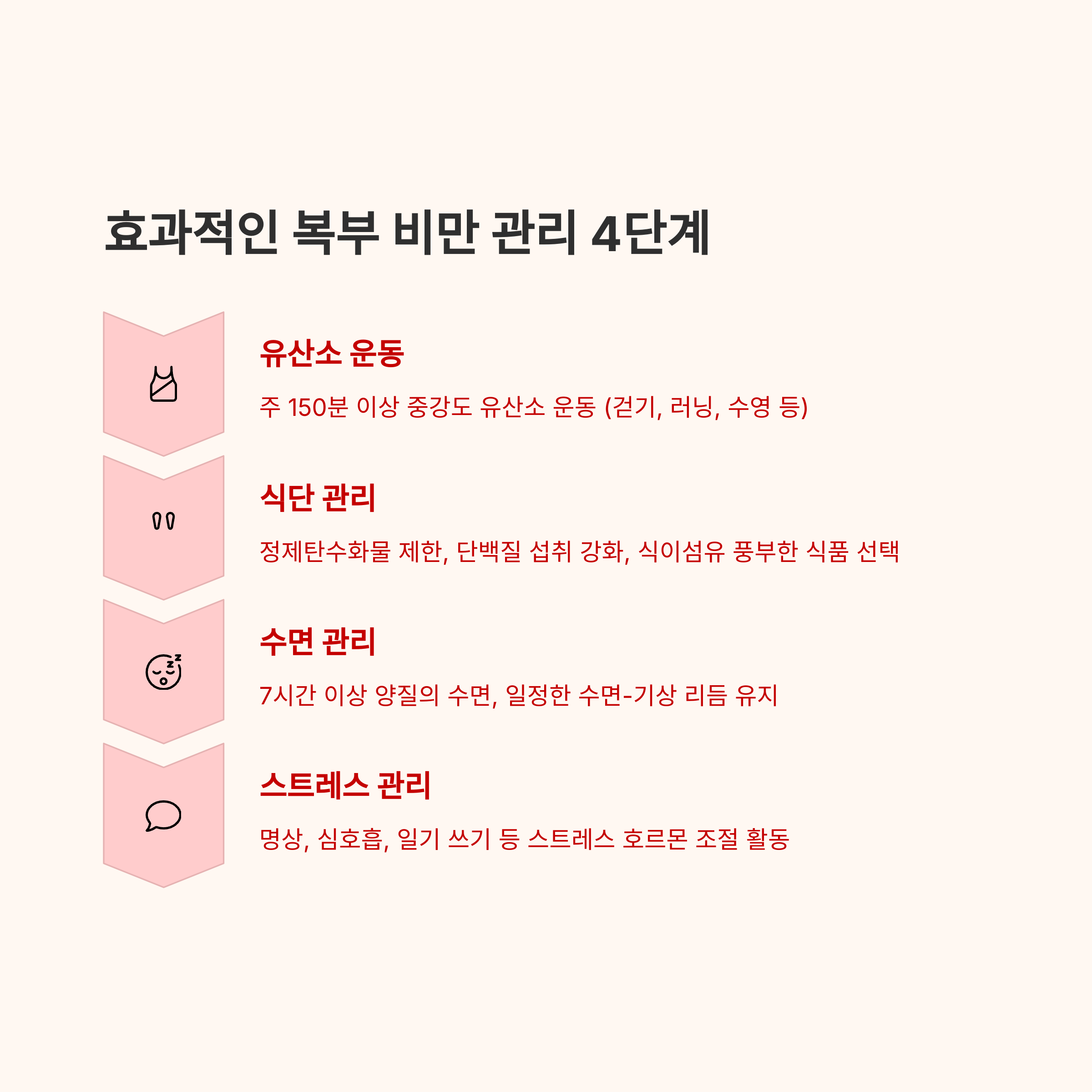 효과적인 복부 비만 관리 4단계

유산소 운동

주 150분 이상 중강도 유산소 운동 (걷기, 러닝, 수영 등)

식단 관리

정제탄수화물 제한, 단백질 섭취 강화, 식이섬유 풍부한 식품 선택

수면 관리

7시간 이상 양질의 수면, 일정한 수면-기상 리듬 유지

스트레스 관리

명상, 심호흡, 일기 쓰기 등 스트레스 호르몬 조절 활동